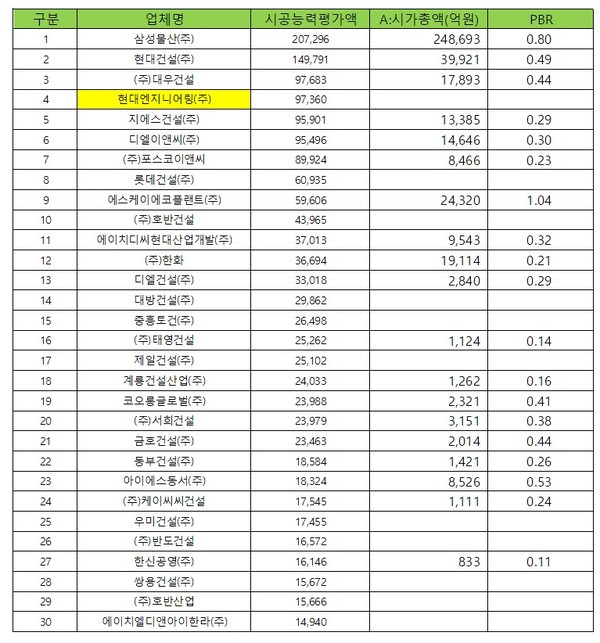 | 구분 | 업체명 | 시공능력평가액 | A:시가총액(억원) | PBR |
|---|---|---|---|---|
| 1 | 삼성물산(주) | 207,296 | 248,693 | 0.80 |
| 2 | 현대건설(주) | 149,791 | 39,921 | 0.49 |
| 3 | (주)대우건설 | 97,683 | 17,893 | 0.44 |
| 4 | 현대엔지니어링(주) | 97,360 | | |
| 5 | 지에스건설(주) | 95,901 | 13,385 | 0.29 |
| 6 | 디엘이앤씨(주) | 95,496 | 14,646 | 0.30 |
| 7 | (주)포스코이앤씨 | 89,924 | 8,466 | 0.23 |
| 8 | 롯데건설(주) | 60,935 | | |
| 9 | 에스케이에코플랜트(주) | 59,606 | 24,320 | 1.04 |
| 10 | (주)호반건설 | 43,965 | | |
| 11 | 에이치디씨현대산업개발(주) | 37,013 | 9,543 | 0.32 |
| 12 | (주)한화 | 36,694 | 19,114 | 0.21 |
| 13 | 디엘건설(주) | 33,018 | 2,840 | 0.29 |
| 14 | 대방건설(주) | 29,862 | | |
| 15 | 중흥토건(주) | 26,498 | | |
| 16 | (주)태영건설 | 25,262 | 1,124 | 0.14 |
| 17 | 제일건설(주) | 25,102 | | |
| 18 | 계룡건설산업(주) | 24,033 | 1,262 | 0.16 |
| 19 | 코오롱글로벌(주) | 23,988 | 2,321 | 0.41 |
| 20 | (주)서희건설 | 23,979 | 3,151 | 0.38 |
| 21 | 금호건설(주) | 23,463 | 2,014 | 0.44 |
| 22 | 동부건설(주) | 18,584 | 1,421 | 0.26 |
| 23 | 아이에스동서(주) | 18,324 | 8,526 | 0.53 |
| 24 | (주)케이씨씨건설 | 17,545 | 1,111 | 0.24 |
| 25 | 우미건설(주) | 17,455 | | |
| 26 | (주)반도건설 | 16,572 | | |
| 27 | 한신공영(주) | 16,146 | 833 | 0.11 |
| 28 | 쌍용건설(주) | 15,672 | | |
| 29 | (주)호반산업 | 15,666 | | |
| 30 | 에이치엘디앤아이한라(주) | 14,940 | | |